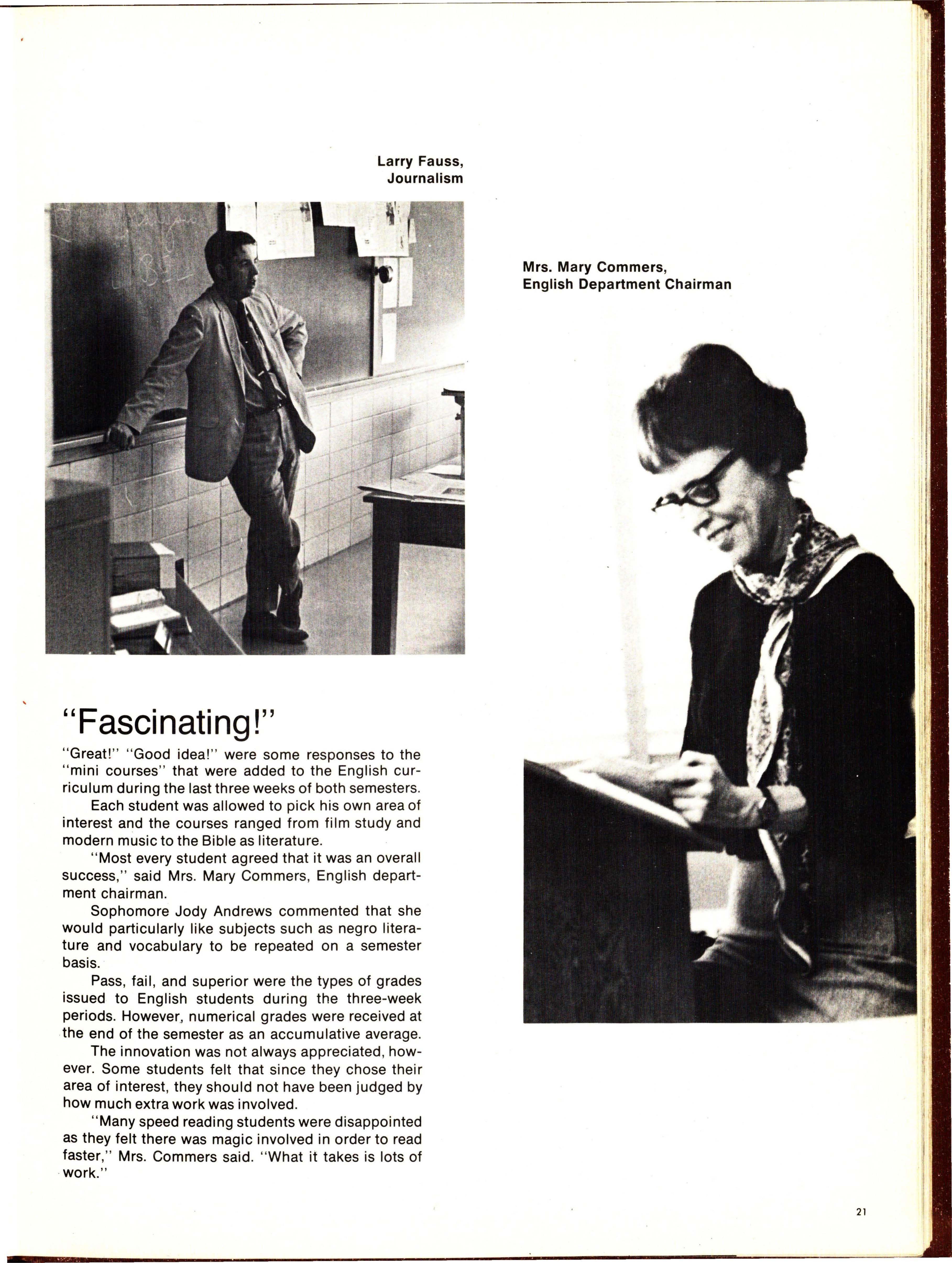 Larry Fauss, Journalism

Mrs. Mary Commers, English Department Chairman

"Fascinating!"

"Great!" "Good idea!" were some responses to the "mini courses" that were added to the English curriculum during the last three weeks of both semesters.

Each student was allowed to pick his own area of interest and the courses ranged from film study and modern music to the Bible as literature.

"Most every student agreed that it was an overall success," said Mrs. Mary Commers, English department chairman.

Sophomore Jody Andrews commented that she would particularly like subjects such as negro literature and vocabulary to be repeated on a semester basis.

Pass, fail, and superior were the types of grades issued to English students during the three-week periods. However, numerical grades were received at the end of the semester as an accumulative average.

The innovation was not always appreciated, however. Some students felt that since they chose their area of interest, they should not have been judged by how much extra work was involved.

"Many speed reading students were disappointed as they felt there was magic involved in order to read faster," Mrs. Commers said. "What it takes is lots of work."

21